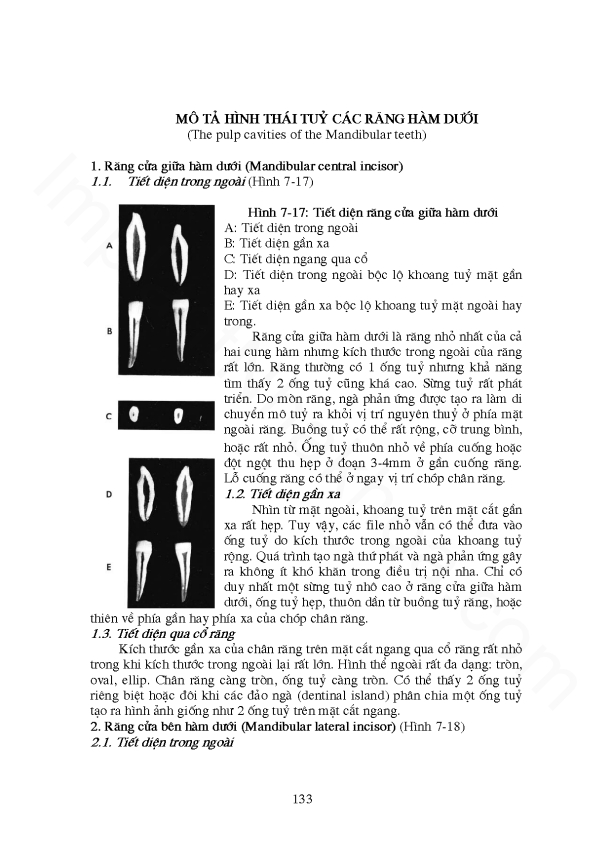 MÔ TẢ HÌNH THÁI TUỶ CÁC RĂNG HÀM DƯỚI
(The pulp cavities of the Mandibular teeth)

1. Răng cửa giữa hàm dưới (Mandibular central incisor)
1.1. Tiết diện trong ngoài (Hình 7-17)

A

B

C

D

E

Hình 7-17: Tiết diện răng cửa giữa hàm dưới
A: Tiết diện trong ngoài
B: Tiết diện gần xa
C: Tiết diện ngang qua cổ
D: Tiết diện trong ngoài bộc lộ khoang tuỷ mặt gần hay xa
E: Tiết diện gần xa bộc lộ khoang tuỷ mặt ngoài hay trong.

Răng cửa giữa hàm dưới là răng nhỏ nhất của cả hai cung hàm nhưng kích thước trong ngoài của răng rất lớn. Răng thường có 1 ống tuỷ nhưng khả năng tìm thấy 2 ống tuỷ cũng khá cao. Sừng tuỷ rất phát triển. Do mòn răng, ngà phản ứng được tạo ra làm di chuyển mô tuỷ ra khỏi vị trí nguyên thuỷ ở phía mặt ngoài răng. Buồng tuỷ có thể rất rộng, cỡ trung bình, hoặc rất nhỏ. Ống tuỷ thuôn nhỏ về phía cuống hoặc đột ngột thu hẹp ở đoạn 3-4mm ở gần cuống răng. Lỗ cuống răng có thể ở ngay vị trí chóp chân răng.

1.2. Tiết diện gần xa
Nhìn từ mặt ngoài, khoang tuỷ trên mặt cắt gần xa rất hẹp. Tuy vậy, các file nhỏ vẫn có thể đưa vào ống tuỷ do kích thước trong ngoài của khoang tuỷ rộng. Quá trình tạo ngà thứ phát và ngà phản ứng gây ra không ít khó khăn trong điều trị nội nha. Chỉ có duy nhất một sừng tuỷ nhô cao ở răng cửa giữa hàm dưới, ống tuỷ hẹp, thuôn dần từ buồng tuỷ răng, hoặc thiên về phía gần hay phía xa của chóp chân răng.

1.3. Tiết diện qua cổ răng
Kích thước gần xa của chân răng trên mặt cắt ngang qua cổ răng rất nhỏ trong khi kích thước trong ngoài lại rất lớn. Hình thể ngoài rất đa dạng: tròn, oval, ellip. Chân răng càng tròn, ống tuỷ càng tròn. Có thể thấy 2 ống tuỷ riêng biệt hoặc đôi khi các đảo ngà (dentinal island) phân chia một ống tuỷ tạo ra hình ảnh giống như 2 ống tuỷ trên mặt cắt ngang.

2. Răng cửa bên hàm dưới (Mandibular lateral incisor) (Hình 7-18)
2.1. Tiết diện trong ngoài

133